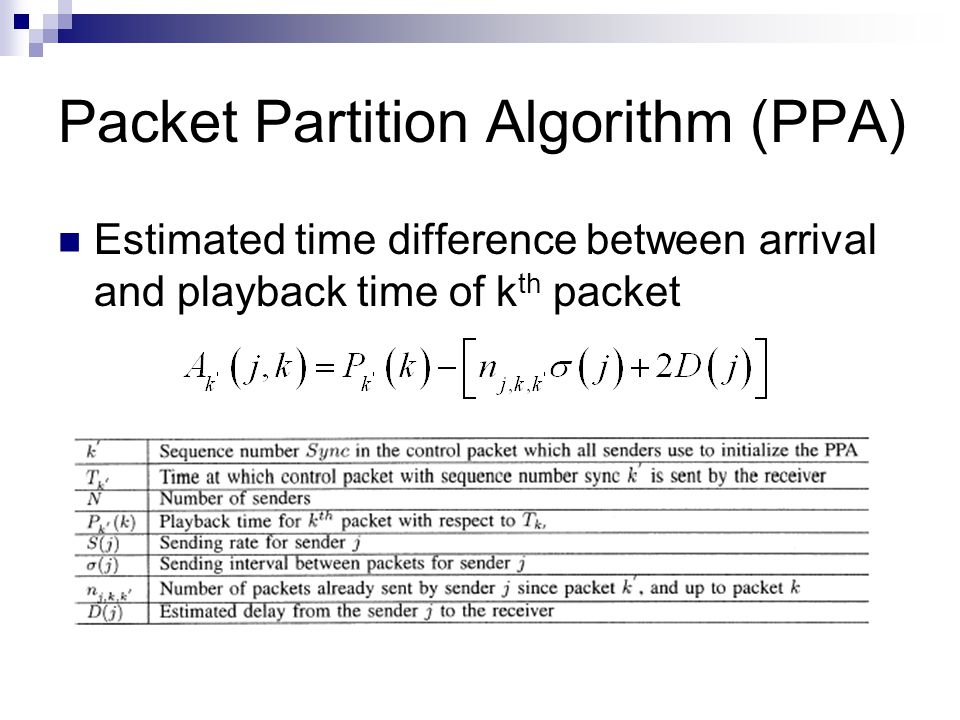 Packet Partition Algorithm (PPA)

Estimated time difference between arrival and playback time of k$^{th}$ packet

$A_{k'}(j,k) = P_{k'}(k) - \left[ n_{j,k,k'}\sigma(j) + 2D(j) \right]$

| | |
|---|---|
| $k'$ | Sequence number $Sync$ in the control packet which all senders use to initialize the PPA |
| $T_{k'}$ | Time at which control packet with sequence number sync $k'$ is sent by the receiver |
| $N$ | Number of senders |
| $P_{k'}(k)$ | Playback time for $k^{th}$ packet with respect to $T_{k'}$ |
| $S(j)$ | Sending rate for sender $j$ |
| $\sigma(j)$ | Sending interval between packets for sender $j$ |
| $n_{j,k,k'}$ | Number of packets already sent by sender $j$ since packet $k'$, and up to packet $k$ |
| $D(j)$ | Estimated delay from the sender $j$ to the receiver |